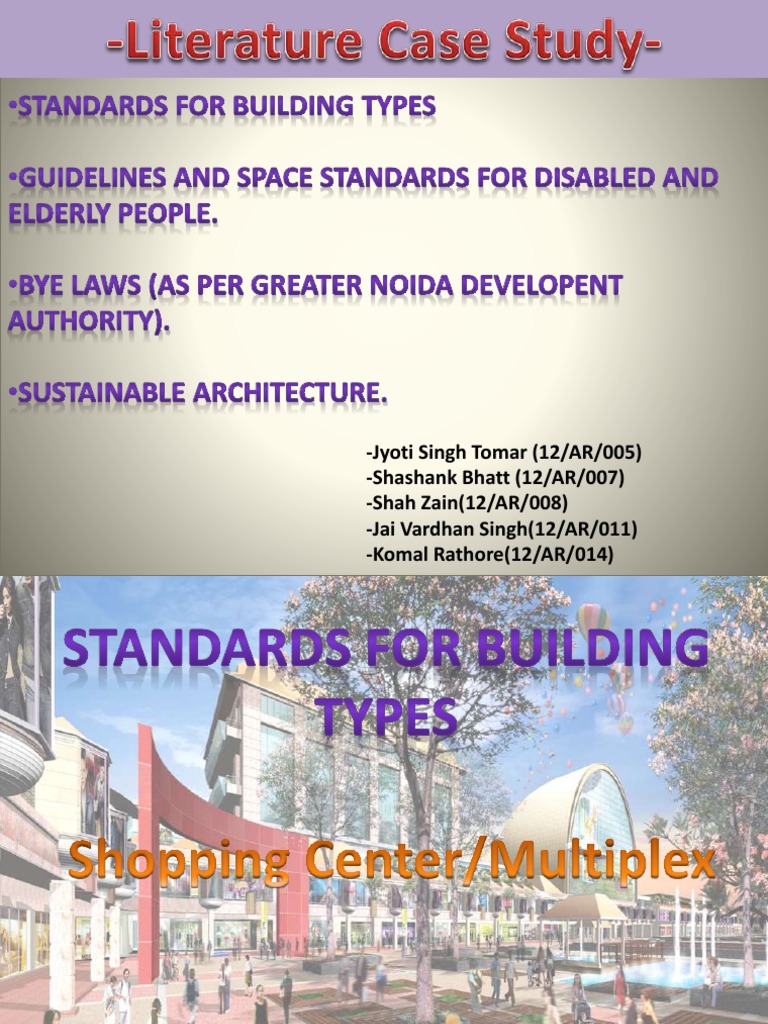 -Literature Case Study-

•STANDARDS FOR BUILDING TYPES

•GUIDELINES AND SPACE STANDARDS FOR DISABLED AND ELDERLY PEOPLE.

•BYE LAWS (AS PER GREATER NOIDA DEVELOPENT AUTHORITY).

•SUSTAINABLE ARCHITECTURE.

-Jyoti Singh Tomar (12/AR/005)
-Shashank Bhatt (12/AR/007)
-Shah Zain(12/AR/008)
-Jai Vardhan Singh(12/AR/011)
-Komal Rathore(12/AR/014)

STANDARDS FOR BUILDING TYPES

Shopping Center/Multiplex